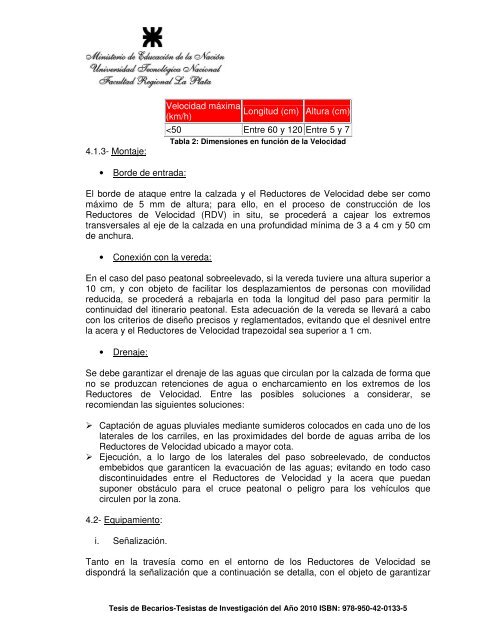 Ministerio de Educación de la Nación
Universidad Tecnológica Nacional
Facultad Regional La Plata

| Velocidad máxima (km/h) | Longitud (cm) | Altura (cm) |
|---|---|---|
| <50 | Entre 60 y 120 | Entre 5 y 7 |

Tabla 2: Dimensiones en función de la Velocidad

4.1.3- Montaje:

• Borde de entrada:

El borde de ataque entre la calzada y el Reductores de Velocidad debe ser como máximo de 5 mm de altura; para ello, en el proceso de construcción de los Reductores de Velocidad (RDV) in situ, se procederá a cajear los extremos transversales al eje de la calzada en una profundidad mínima de 3 a 4 cm y 50 cm de anchura.

• Conexión con la vereda:

En el caso del paso peatonal sobreelevado, si la vereda tuviere una altura superior a 10 cm, y con objeto de facilitar los desplazamientos de personas con movilidad reducida, se procederá a rebajarla en toda la longitud del paso para permitir la continuidad del itinerario peatonal. Esta adecuación de la vereda se llevará a cabo con los criterios de diseño precisos y reglamentados, evitando que el desnivel entre la acera y el Reductores de Velocidad trapezoidal sea superior a 1 cm.

• Drenaje:

Se debe garantizar el drenaje de las aguas que circulan por la calzada de forma que no se produzcan retenciones de agua o encharcamiento en los extremos de los Reductores de Velocidad. Entre las posibles soluciones a considerar, se recomiendan las siguientes soluciones:

➢ Captación de aguas pluviales mediante sumideros colocados en cada uno de los laterales de los carriles, en las proximidades del borde de aguas arriba de los Reductores de Velocidad ubicado a mayor cota.
➢ Ejecución, a lo largo de los laterales del paso sobreelevado, de conductos embebidos que garanticen la evacuación de las aguas; evitando en todo caso discontinuidades entre el Reductores de Velocidad y la acera que puedan suponer obstáculo para el cruce peatonal o peligro para los vehículos que circulen por la zona.

4.2- Equipamiento:

i. Señalización.

Tanto en la travesía como en el entorno de los Reductores de Velocidad se dispondrá la señalización que a continuación se detalla, con el objeto de garantizar

Tesis de Becarios-Tesistas de Investigación del Año 2010 ISBN: 978-950-42-0133-5